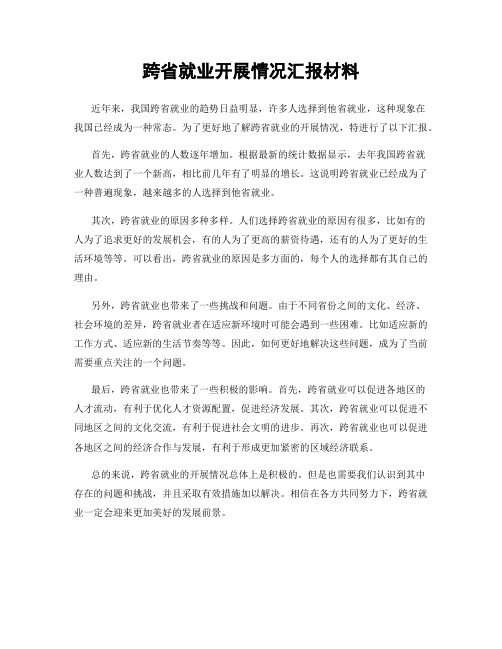 跨省就业开展情况汇报材料

近年来，我国跨省就业的趋势日益明显，许多人选择到他省就业，这种现象在我国已经成为一种常态。为了更好地了解跨省就业的开展情况，特进行了以下汇报。

首先，跨省就业的人数逐年增加。根据最新的统计数据显示，去年我国跨省就业人数达到了一个新高，相比前几年有了明显的增长。这说明跨省就业已经成为了一种普遍现象，越来越多的人选择到他省就业。

其次，跨省就业的原因多种多样。人们选择跨省就业的原因有很多，比如有的人为了追求更好的发展机会，有的人为了更高的薪资待遇，还有的人为了更好的生活环境等等。可以看出，跨省就业的原因是多方面的，每个人的选择都有其自己的理由。

另外，跨省就业也带来了一些挑战和问题。由于不同省份之间的文化、经济、社会环境的差异，跨省就业者在适应新环境时可能会遇到一些困难。比如适应新的工作方式、适应新的生活节奏等等。因此，如何更好地解决这些问题，成为了当前需要重点关注的一个问题。

最后，跨省就业也带来了一些积极的影响。首先，跨省就业可以促进各地区的人才流动，有利于优化人才资源配置，促进经济发展。其次，跨省就业可以促进不同地区之间的文化交流，有利于促进社会文明的进步。再次，跨省就业也可以促进各地区之间的经济合作与发展，有利于形成更加紧密的区域经济联系。

总的来说，跨省就业的开展情况总体上是积极的。但是也需要我们认识到其中存在的问题和挑战，并且采取有效措施加以解决。相信在各方共同努力下，跨省就业一定会迎来更加美好的发展前景。